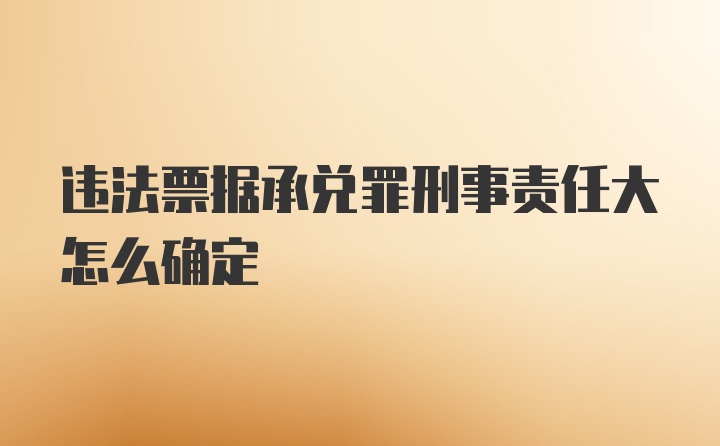 违法票据承兑罪刑事责任大怎么确定